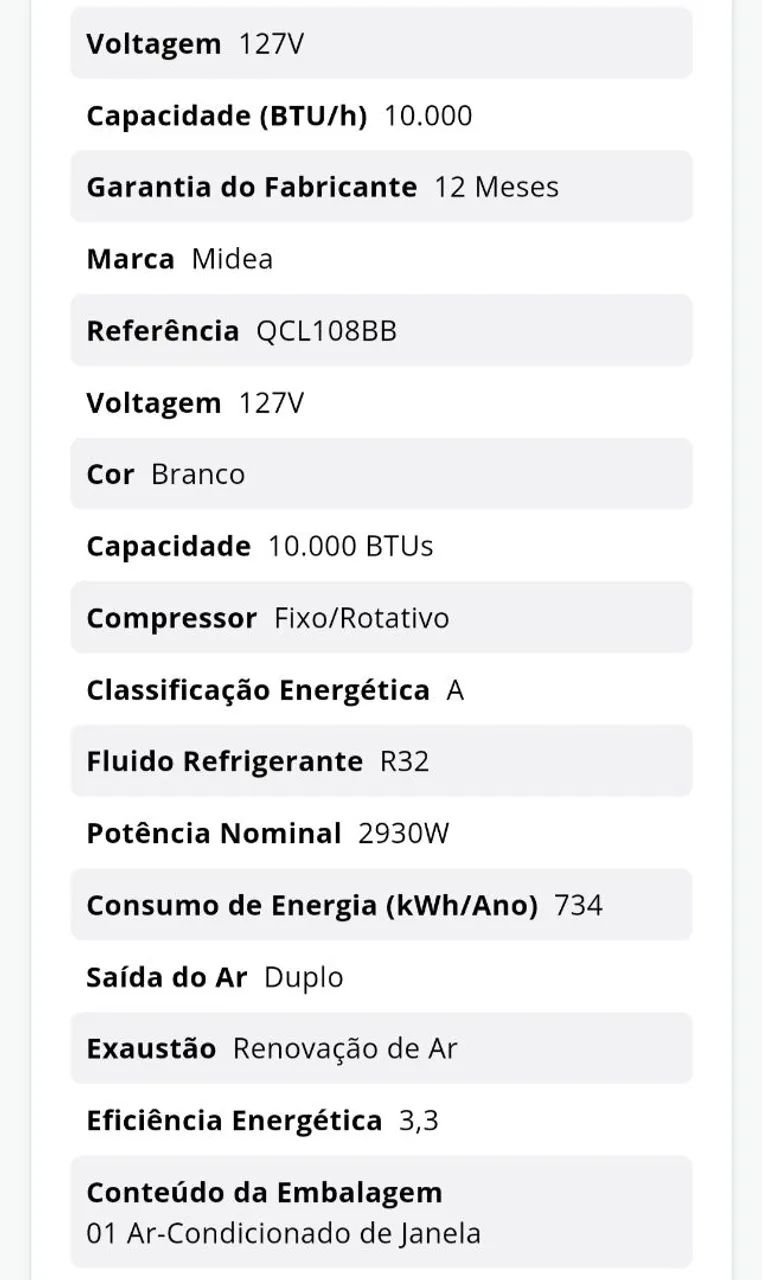 Voltagem 127V

Capacidade (BTU/h) 10.000

Garantia do Fabricante 12 Meses

Marca Midea

Referência QCL108BB

Voltagem 127V

Cor Branco

Capacidade 10.000 BTUs

Compressor Fixo/Rotativo

Classificação Energética A

Fluido Refrigerante R32

Potência Nominal 2930W

Consumo de Energia (kWh/Ano) 734

Saída do Ar Duplo

Exaustão Renovação de Ar

Eficiência Energética 3,3

Conteúdo da Embalagem
01 Ar-Condicionado de Janela